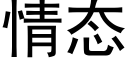 情态